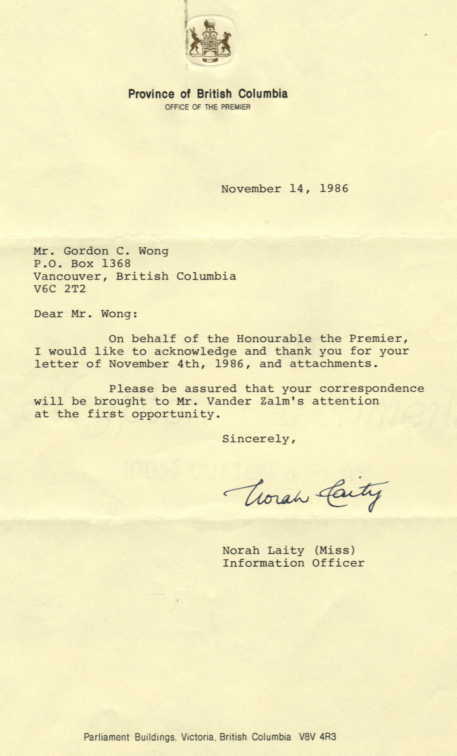 Province of British Columbia
OFFICE OF THE PREMIER

November 14, 1986

Mr. Gordon C. Wong
P.O. Box 1368
Vancouver, British Columbia
V6C 2T2

Dear Mr. Wong:

On behalf of the Honourable the Premier, I would like to acknowledge and thank you for your letter of November 4th, 1986, and attachments.

Please be assured that your correspondence will be brought to Mr. Vander Zalm's attention at the first opportunity.

Sincerely,

Norah Laity

Norah Laity (Miss)
Information Officer

Parliament Buildings, Victoria, British Columbia V8V 4R3